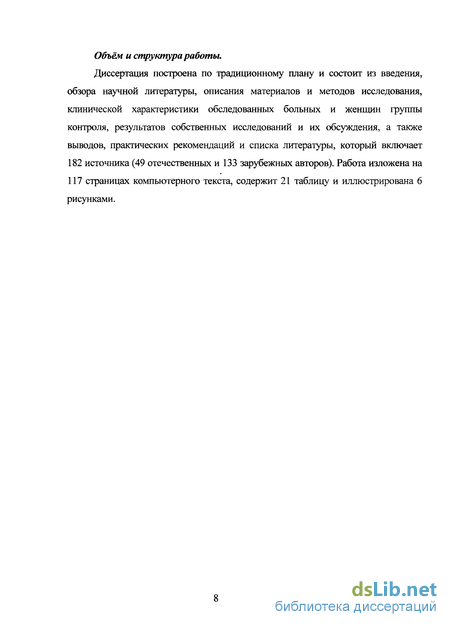 Объём и структура работы.

Диссертация построена по традиционному плану и состоит из введения, обзора научной литературы, описания материалов и методов исследования, клинической характеристики обследованных больных и женщин группы контроля, результатов собственных исследований и их обсуждения, а также выводов, практических рекомендаций и списка литературы, который включает 182 источника (49 отечественных и 133 зарубежных авторов). Работа изложена на 117 страницах компьютерного текста, содержит 21 таблицу и иллюстрирована 6 рисунками.

8

dsLib.net
библиотека диссертаций